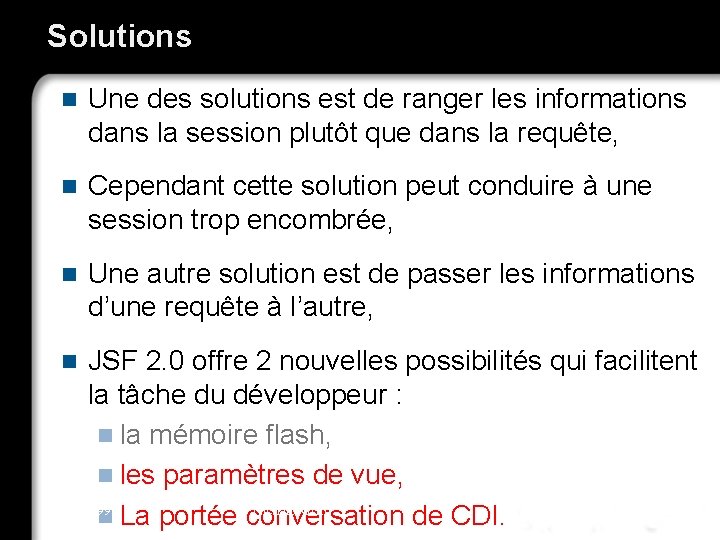 Solutions

Une des solutions est de ranger les informations dans la session plutôt que dans la requête,

Cependant cette solution peut conduire à une session trop encombrée,

Une autre solution est de passer les informations d'une requête à l'autre,

JSF 2.0 offre 2 nouvelles possibilités qui facilitent la tâche du développeur :

la mémoire flash,

les paramètres de vue,

La portée conversation de CDI.